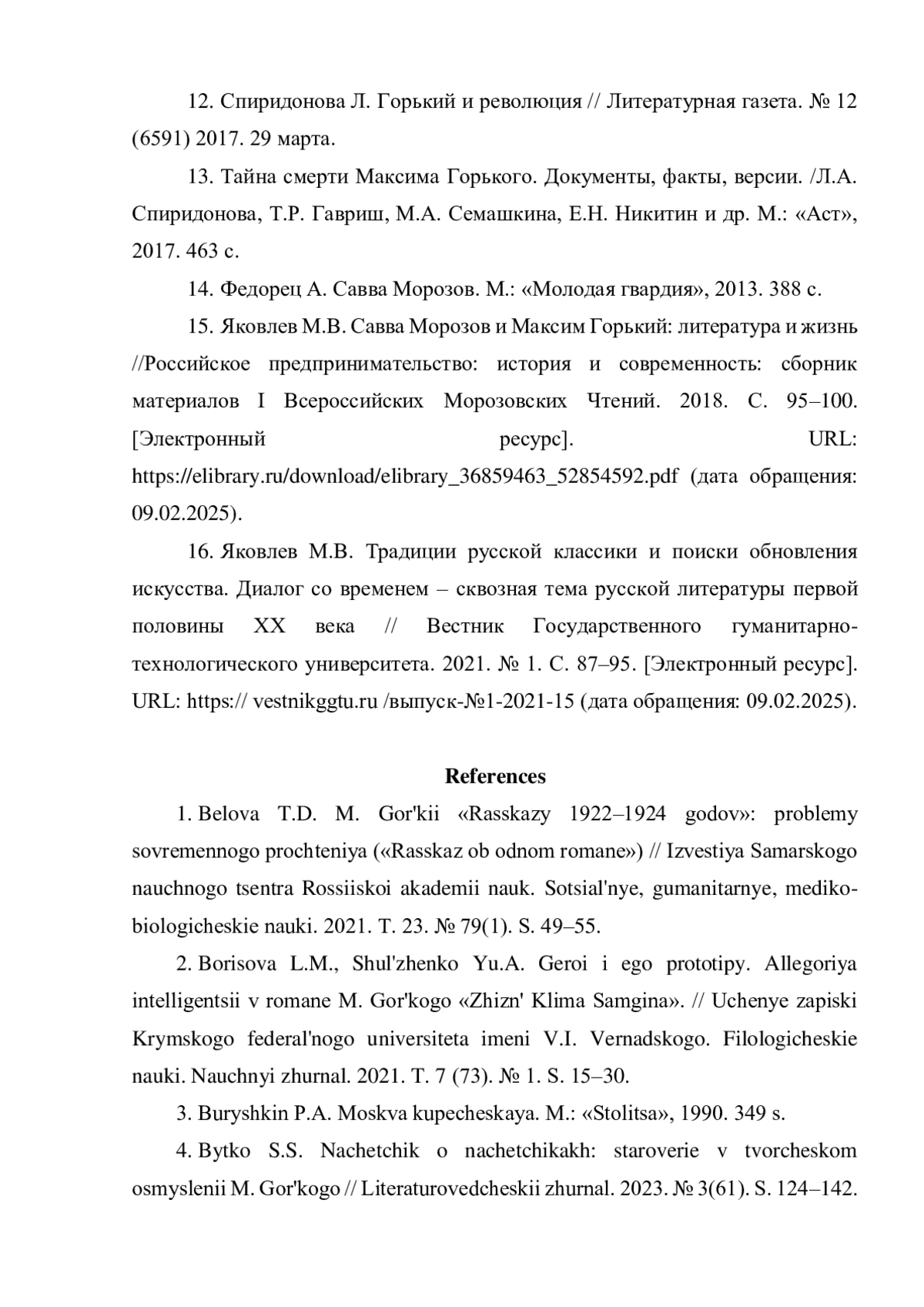 12. Спиридонова Л. Горький и революция // Литературная газета. № 12 (6591) 2017. 29 марта.

13. Тайна смерти Максима Горького. Документы, факты, версии. /Л.А. Спиридонова, Т.Р. Гавриш, М.А. Семашкина, Е.Н. Никитин и др. М.: «Аст», 2017. 463 с.

14. Федорец А. Савва Морозов. М.: «Молодая гвардия», 2013. 388 с.

15. Яковлев М.В. Савва Морозов и Максим Горький: литература и жизнь //Российское предпринимательство: история и современность: сборник материалов I Всероссийских Морозовских Чтений. 2018. С. 95–100. [Электронный ресурс]. URL: https://elibrary.ru/download/elibrary_36859463_52854592.pdf (дата обращения: 09.02.2025).

16. Яковлев М.В. Традиции русской классики и поиски обновления искусства. Диалог со временем – сквозная тема русской литературы первой половины XX века // Вестник Государственного гуманитарно-технологического университета. 2021. № 1. С. 87–95. [Электронный ресурс]. URL: https:// vestnikggtu.ru /выпуск-№1-2021-15 (дата обращения: 09.02.2025).

References

1. Belova T.D. M. Gor'kii «Rasskazy 1922–1924 godov»: problemy sovremennogo prochteniya («Rasskaz ob odnom romane») // Izvestiya Samarskogo nauchnogo tsentra Rossiiskoi akademii nauk. Sotsial'nye, gumanitarnye, mediko-biologicheskie nauki. 2021. T. 23. № 79(1). S. 49–55.

2. Borisova L.M., Shul'zhenko Yu.A. Geroi i ego prototipy. Allegoriya intelligentsii v romane M. Gor'kogo «Zhizn' Klima Samgina». // Uchenye zapiski Krymskogo federal'nogo universiteta imeni V.I. Vernadskogo. Filologicheskie nauki. Nauchnyi zhurnal. 2021. T. 7 (73). № 1. S. 15–30.

3. Buryshkin P.A. Moskva kupecheskaya. M.: «Stolitsa», 1990. 349 s.

4. Bytko S.S. Nachetchik o nachetchikakh: staroverie v tvorcheskom osmyslenii M. Gor'kogo // Literaturovedcheskii zhurnal. 2023. № 3(61). S. 124–142.